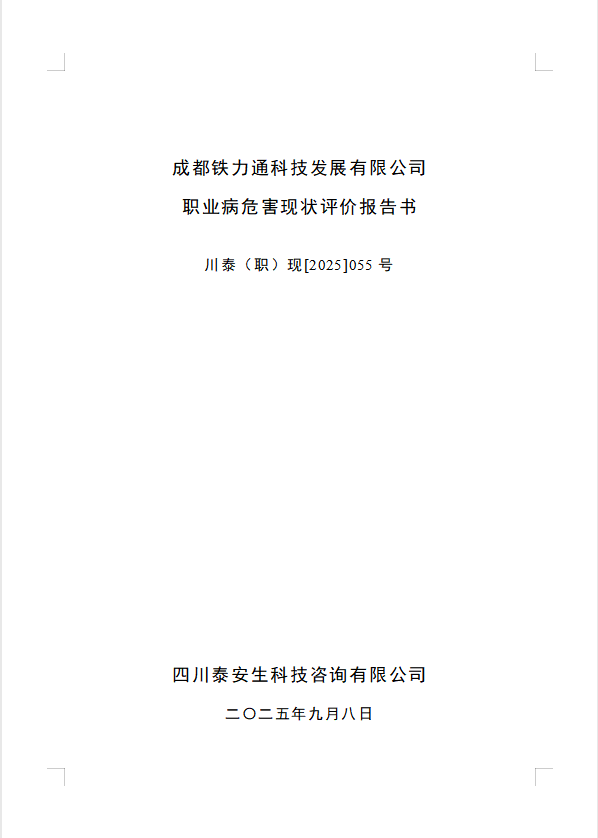 成都铁力通科技发展有限公司

职业病危害现状评价报告书

川泰（职）现[2025]055号

四川泰安生科技咨询有限公司

二〇二五年九月八日